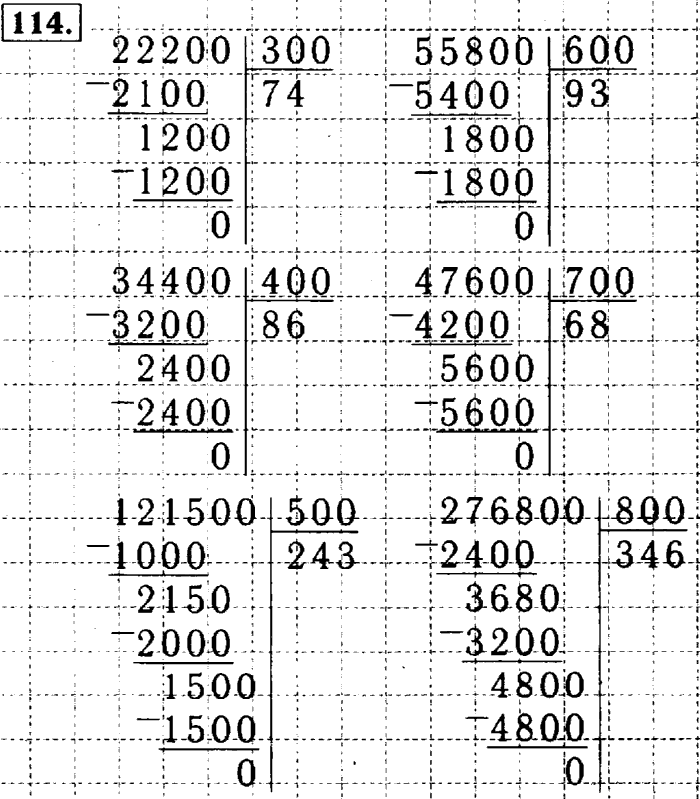 114.

22200 | 300
-2100 | 74
1200
-1200
0

55800 | 600
-5400 | 93
1800
-1800
0

34400 | 400
-3200 | 86
2400
-2400
0

47600 | 700
-4200 | 68
5600
-5600
0

121500 | 500
-1000 | 243
2150
-2000
1500
-1500
0

276800 | 800
-2400 | 346
3680
-3200
4800
-4800
0